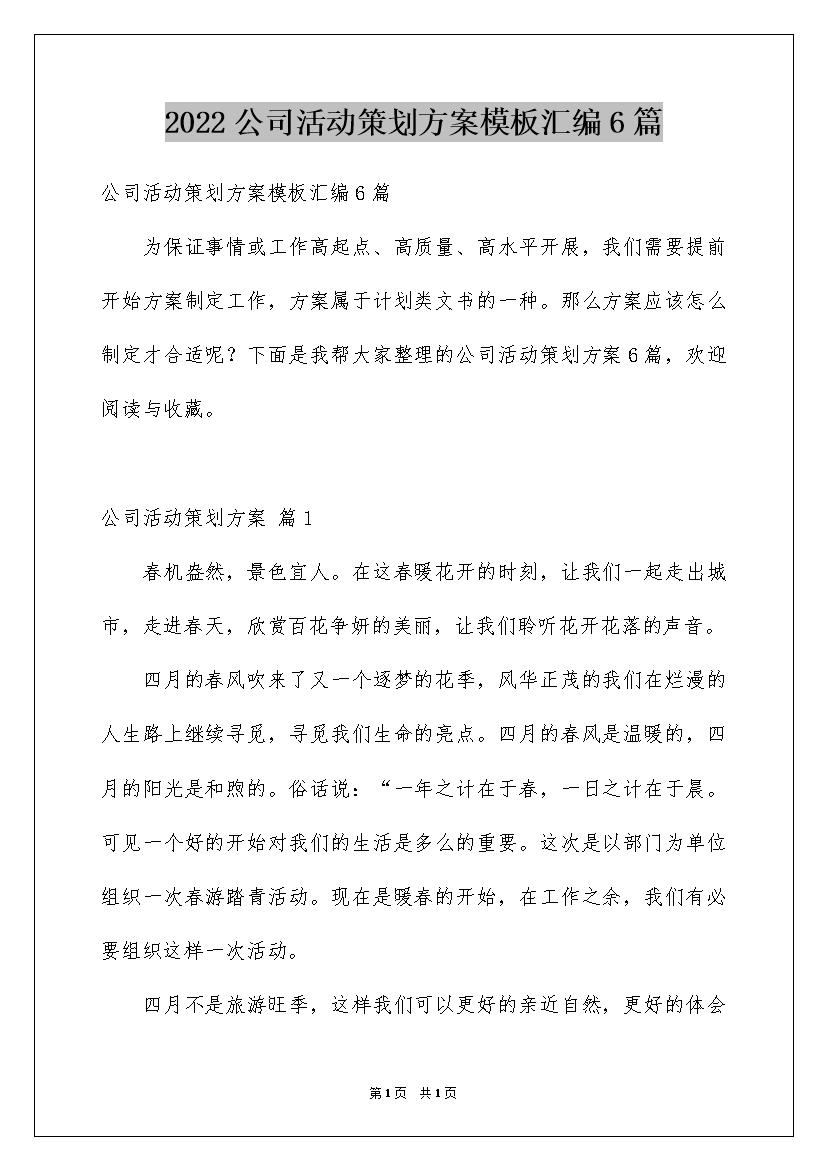 2022公司活动策划方案模板汇编6篇

公司活动策划方案模板汇编6篇

为保证事情或工作高起点、高质量、高水平开展，我们需要提前开始方案制定工作，方案属于计划类文书的一种。那么方案应该怎么制定才合适呢？下面是我帮大家整理的公司活动策划方案6篇，欢迎阅读与收藏。

公司活动策划方案 篇1

春机盎然，景色宜人。在这春暖花开的时刻，让我们一起走出城市，走进春天，欣赏百花争妍的美丽，让我们聆听花开花落的声音。

四月的春风吹来了又一个逐梦的花季，风华正茂的我们在烂漫的人生路上继续寻觅，寻觅我们生命的亮点。四月的春风是温暖的，四月的阳光是和煦的。俗话说：“一年之计在于春，一日之计在于晨。可见一个好的开始对我们的生活是多么的重要。这次是以部门为单位组织一次春游踏青活动。现在是暖春的开始，在工作之余，我们有必要组织这样一次活动。

四月不是旅游旺季，这样我们可以更好的亲近自然，更好的体会

第1页 共1页